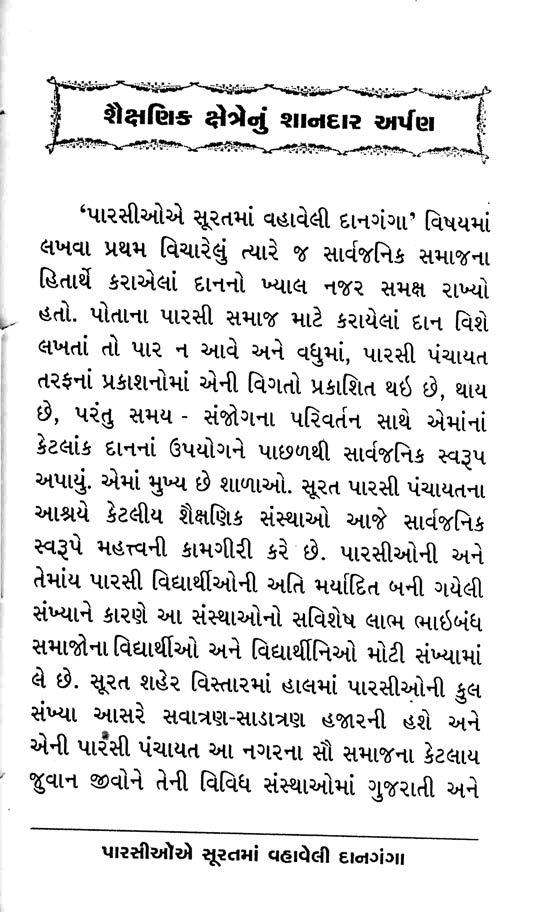 શૈક્ષણિક ક્ષેત્રેનું શાનદાર અર્પણ

'પારસીઓએ સૂરતમાં વહાવેલી દાનગંગા' વિષયમાં લખવા પ્રથમ વિચારેલું ત્યારે જ સાર્વજનિક સમાજના હિતાર્થે કરાએલાં દાનનો ખ્યાલ નજર સમક્ષ રાખ્યો હતો. પોતાના પારસી સમાજ માટે કરાયેલાં દાન વિશે લખતાં તો પાર ન આવે અને વધુમાં, પારસી પંચાયત તરફનાં પ્રકાશનોમાં એની વિગતો પ્રકાશિત થઇ છે, થાય છે, પરંતુ સમય - સંજોગના પરિવર્તન સાથે એમાંનાં કેટલાંક દાનનાં ઉપયોગને પાછળથી સાર્વજનિક સ્વરૂપ અપાયું. એમાં મુખ્ય છે શાળાઓ. સૂરત પારસી પંચાયતના આશ્રયે કેટલીય શૈક્ષણિક સંસ્થાઓ આજે સાર્વજનિક સ્વરૂપે મહત્ત્વની કામગીરી કરે છે. પારસીઓની અને તેમાંય પારસી વિદ્યાર્થીઓની અતિ મર્યાદિત બની ગયેલી સંખ્યાને કારણે આ સંસ્થાઓનો સવિશેષ લાભ ભાઇબંધ સમાજોના વિદ્યાર્થીઓ અને વિદ્યાર્થીનિઓ મોટી સંખ્યામાં લે છે. સૂરત શહેર વિસ્તારમાં હાલમાં પારસીઓની કુલ સંખ્યા આસરે સવાત્રણ-સાડાત્રણ હજારની હશે અને એની પારસી પંચાયત આ નગરના સૌ સમાજના કેટલાય જુવાન જીવોને તેની વિવિધ સંસ્થાઓમાં ગુજરાતી અને

પારસીઓએ સૂરતમાં વહાવેલી દાનગંગા